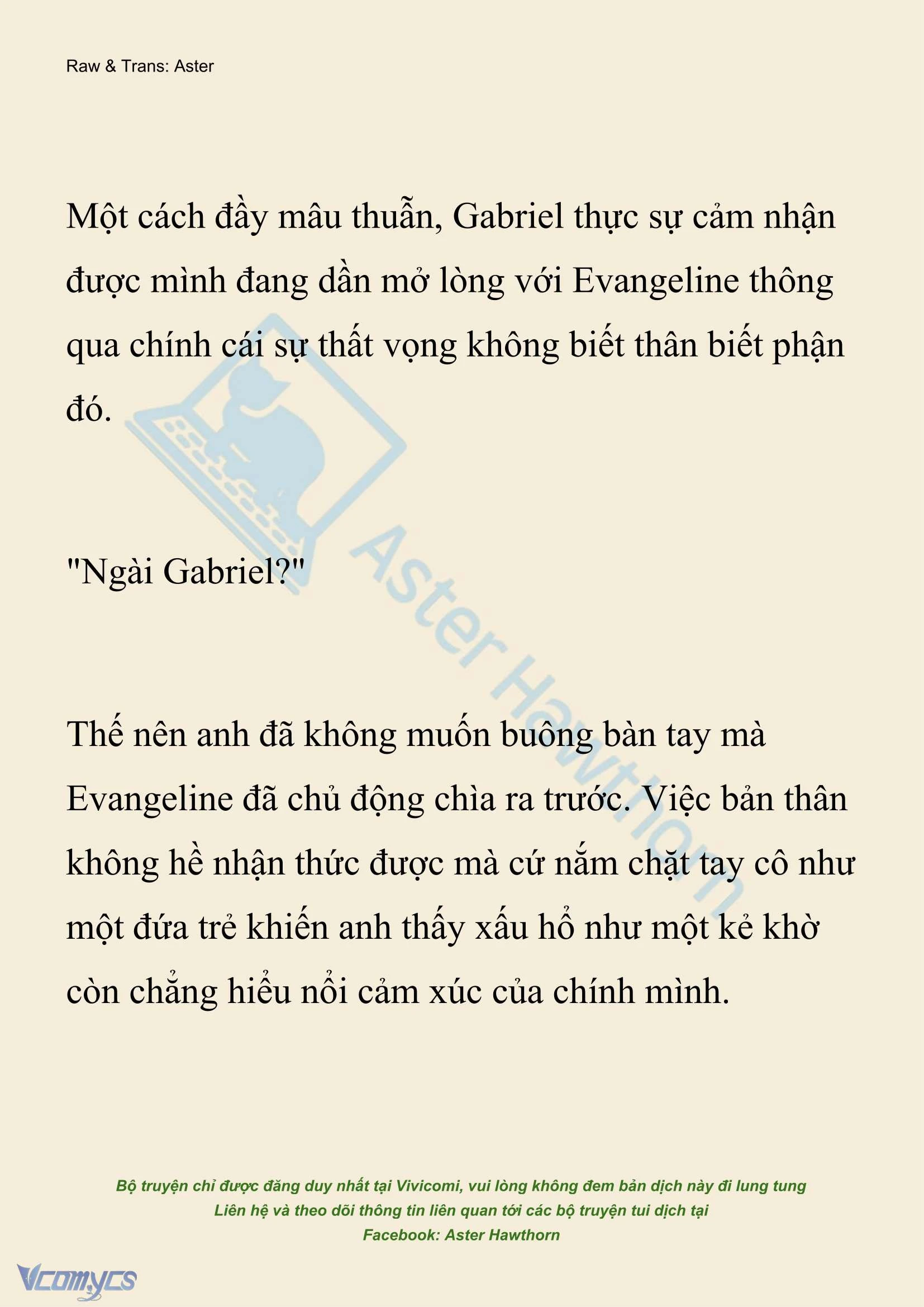 Raw & Trans: Aster

Một cách đầy mâu thuẫn, Gabriel thực sự cảm nhận được mình đang dần mở lòng với Evangeline thông qua chính cái sự thất vọng không biết thân biết phận đó.

"Ngài Gabriel?"

Thế nên anh đã không muốn buông bàn tay mà Evangeline đã chủ động chìa ra trước. Việc bản thân không hề nhận thức được mà cứ nắm chặt tay cô như một đứa trẻ khiến anh thấy xấu hổ như một kẻ khờ còn chẳng hiểu nổi cảm xúc của chính mình.

Aster Hawthorn

Bộ truyện chỉ được đăng duy nhất tại Vivicomi, vui lòng không đem bản dịch này đi lung tung
Liên hệ và theo dõi thông tin liên quan tới các bộ truyện tui dịch tại
Facebook: Aster Hawthorn

Vcomycs